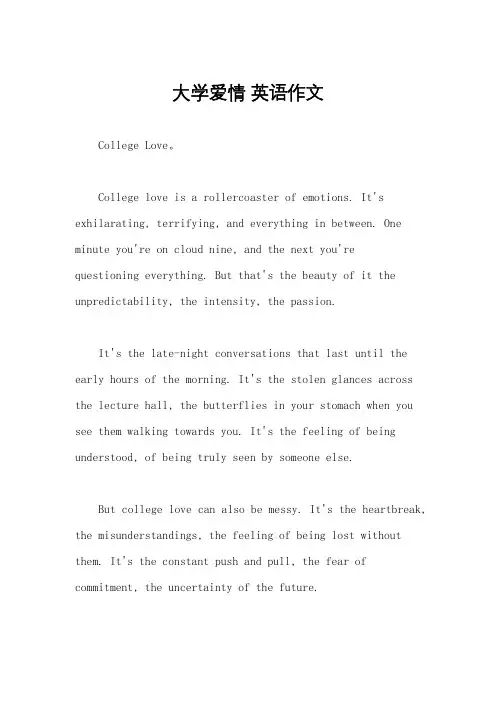 大学爱情 英语作文

College Love。

College love is a rollercoaster of emotions. It's exhilarating, terrifying, and everything in between. One minute you're on cloud nine, and the next you're questioning everything. But that's the beauty of it the unpredictability, the intensity, the passion.

It's the late-night conversations that last until the early hours of the morning. It's the stolen glances across the lecture hall, the butterflies in your stomach when you see them walking towards you. It's the feeling of being understood, of being truly seen by someone else.

But college love can also be messy. It's the heartbreak, the misunderstandings, the feeling of being lost without them. It's the constant push and pull, the fear of commitment, the uncertainty of the future.